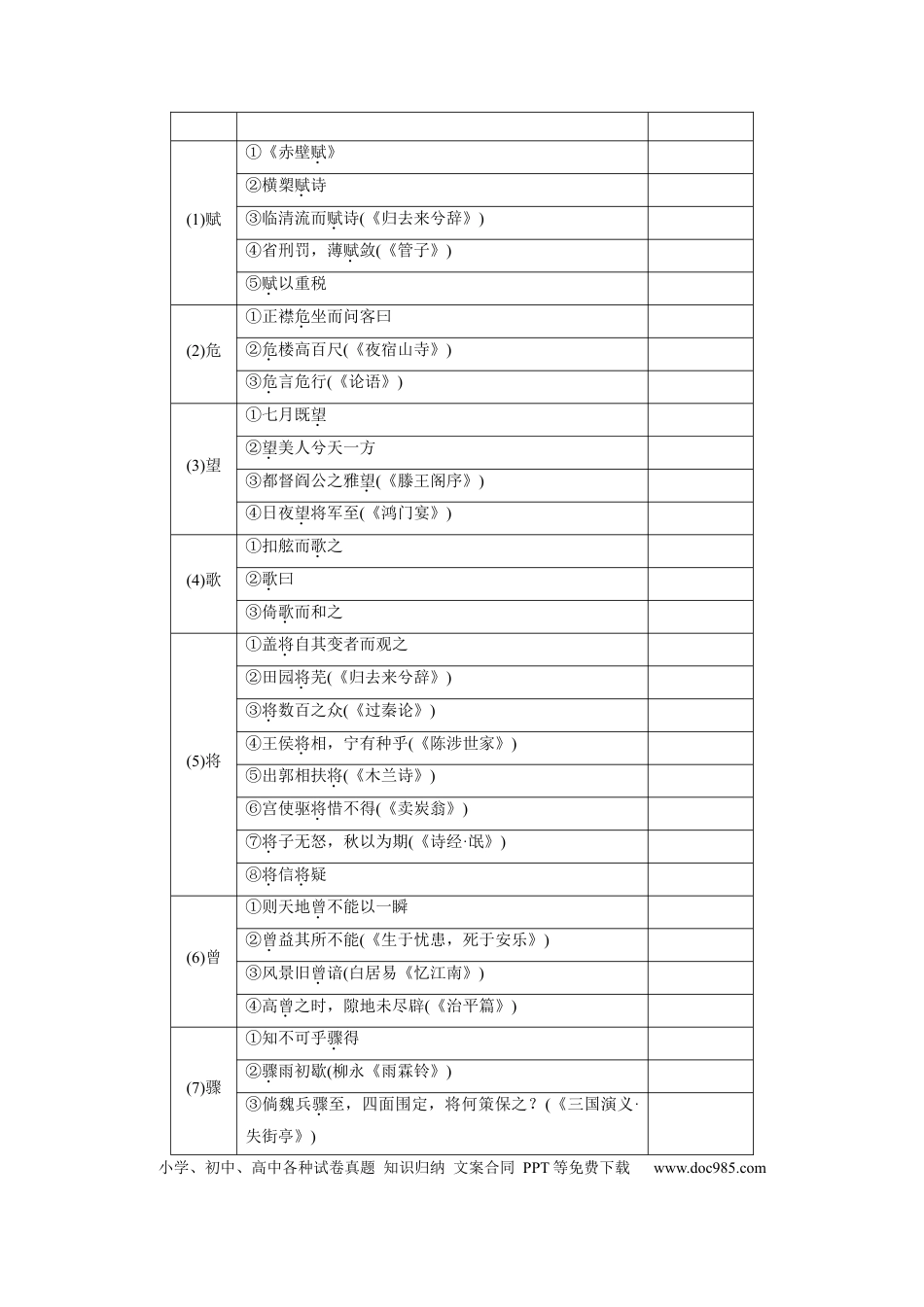 |  |  |  |
|---|---|---|
| (1)赋 | ①《赤壁赋》 |  |
|  | ②横槊赋诗 |  |
|  | ③临清流而赋诗(《归去来兮辞》) |  |
|  | ④省刑罚，薄赋敛(《管子》) |  |
|  | ⑤赋以重税 |  |
| (2)危 | ①正襟危坐而问客曰 |  |
|  | ②危楼高百尺(《夜宿山寺》) |  |
|  | ③危言危行(《论语》) |  |
| (3)望 | ①七月既望 |  |
|  | ②望美人兮天一方 |  |
|  | ③都督阎公之雅望(《滕王阁序》) |  |
|  | ④日夜望将军至(《鸿门宴》) |  |
| (4)歌 | ①扣舷而歌之 |  |
|  | ②歌曰 |  |
|  | ③倚歌而和之 |  |
| (5)将 | ①盖将自其变者而观之 |  |
|  | ②田园将芜(《归去来兮辞》) |  |
|  | ③将数百之众(《过秦论》) |  |
|  | ④王侯将相，宁有种乎(《陈涉世家》) |  |
|  | ⑤出郭相扶将(《木兰诗》) |  |
|  | ⑥宫使驱将惜不得(《卖炭翁》) |  |
|  | ⑦将子无怒，秋以为期(《诗经·氓》) |  |
|  | ⑧将信将疑 |  |
| (6)曾 | ①则天地曾不能以一瞬 |  |
|  | ②曾益其所不能(《生于忧患，死于安乐》) |  |
|  | ③风景旧曾谙(白居易《忆江南》) |  |
|  | ④高曾之时，隙地未尽辟(《治平篇》) |  |
| (7)骤 | ①知不可乎骤得 |  |
|  | ②骤雨初歇(柳永《雨霖铃》) |  |
|  | ③倘魏兵骤至，四面围定，将何策保之？(《三国演义·失街亭》) |  |

小学、初中、高中各种试卷真题 知识归纳 文案合同 PPT等免费下载 www.doc985.com